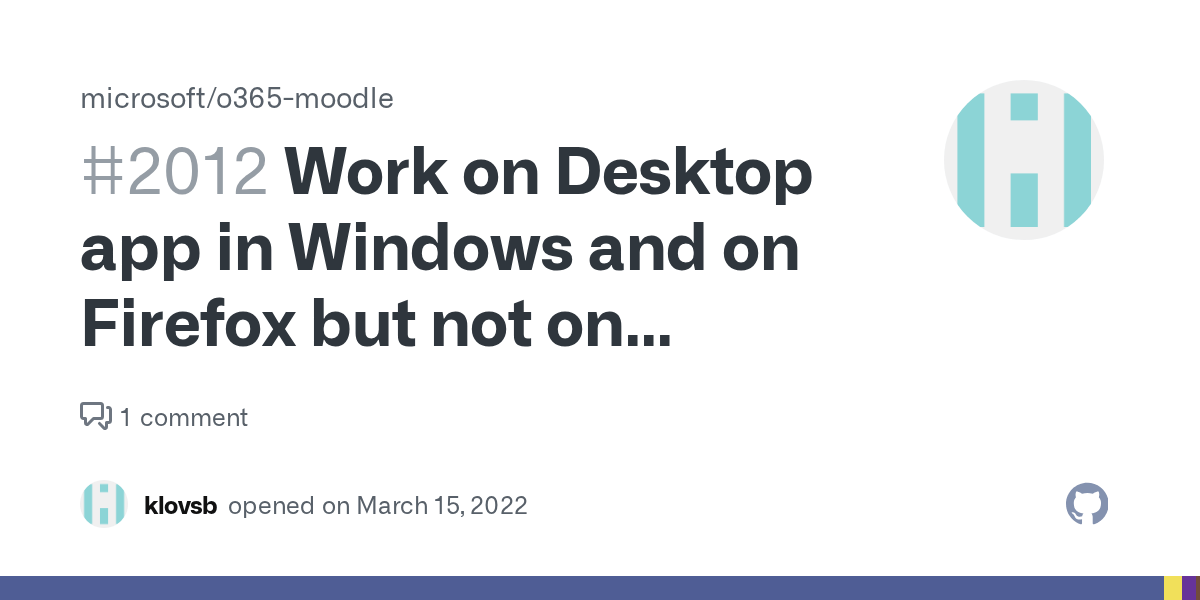 microsoft/o365-moodle

#2012 Work on Desktop app in Windows and on Firefox but not on...

1 comment

klovsb opened on March 15, 2022